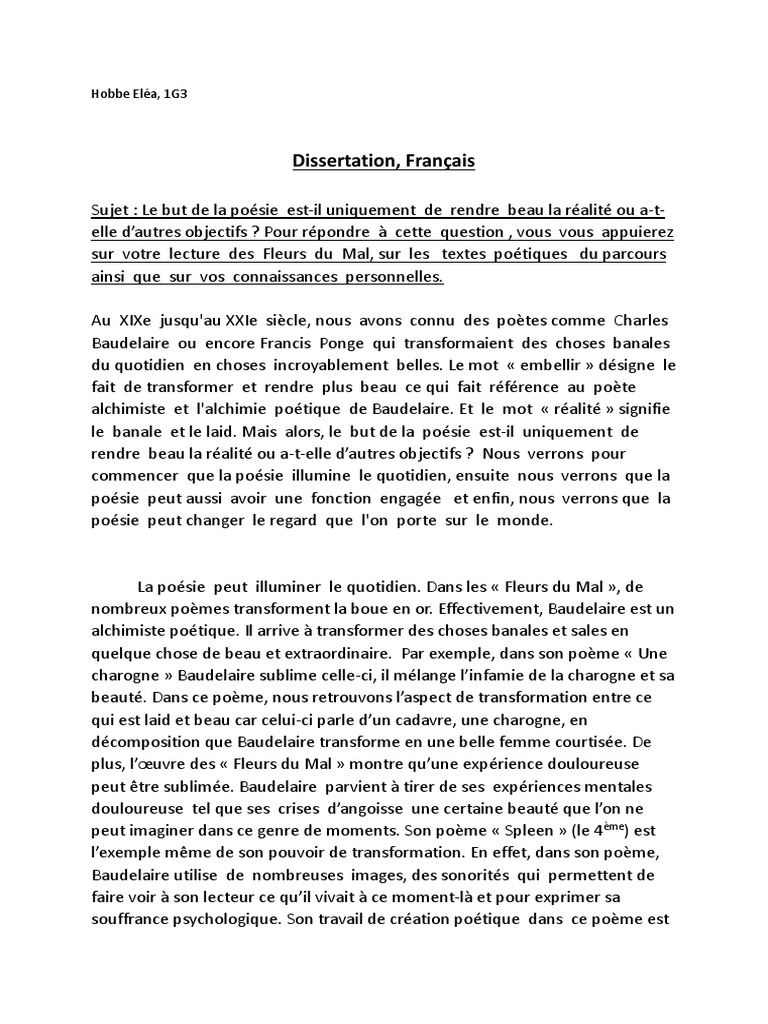 Hobbe Eléa, 1G3

Dissertation, Français

Sujet : Le but de la poésie est-il uniquement de rendre beau la réalité ou a-t-elle d'autres objectifs ? Pour répondre à cette question , vous vous appuierez sur votre lecture des Fleurs du Mal, sur les textes poétiques du parcours ainsi que sur vos connaissances personnelles.

Au XIXe jusqu'au XXIe siècle, nous avons connu des poètes comme Charles Baudelaire ou encore Francis Ponge qui transformaient des choses banales du quotidien en choses incroyablement belles. Le mot « embellir » désigne le fait de transformer et rendre plus beau ce qui fait référence au poète alchimiste et l'alchimie poétique de Baudelaire. Et le mot « réalité » signifie le banale et le laid. Mais alors, le but de la poésie est-il uniquement de rendre beau la réalité ou a-t-elle d'autres objectifs ? Nous verrons pour commencer que la poésie illumine le quotidien, ensuite nous verrons que la poésie peut aussi avoir une fonction engagée et enfin, nous verrons que la poésie peut changer le regard que l'on porte sur le monde.

La poésie peut illuminer le quotidien. Dans les « Fleurs du Mal », de nombreux poèmes transforment la boue en or. Effectivement, Baudelaire est un alchimiste poétique. Il arrive à transformer des choses banales et sales en quelque chose de beau et extraordinaire. Par exemple, dans son poème « Une charogne » Baudelaire sublime celle-ci, il mélange l'infamie de la charogne et sa beauté. Dans ce poème, nous retrouvons l'aspect de transformation entre ce qui est laid et beau car celui-ci parle d'un cadavre, une charogne, en décomposition que Baudelaire transforme en une belle femme courtisée. De plus, l'œuvre des « Fleurs du Mal » montre qu'une expérience douloureuse peut être sublimée. Baudelaire parvient à tirer de ses expériences mentales douloureuse tel que ses crises d'angoisse une certaine beauté que l'on ne peut imaginer dans ce genre de moments. Son poème « Spleen » (le 4$^{ème}$) est l'exemple même de son pouvoir de transformation. En effet, dans son poème, Baudelaire utilise de nombreuses images, des sonorités qui permettent de faire voir à son lecteur ce qu'il vivait à ce moment-là et pour exprimer sa souffrance psychologique. Son travail de création poétique dans ce poème est